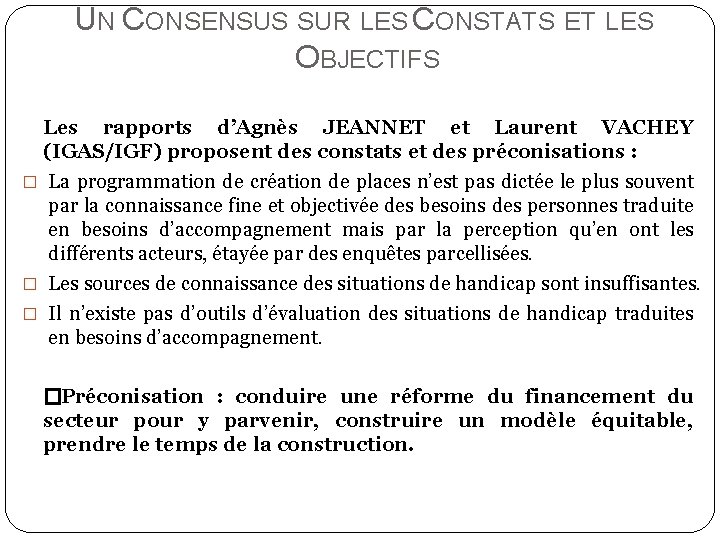 UN CONSENSUS SUR LES CONSTATS ET LES OBJECTIFS

Les rapports d'Agnès JEANNET et Laurent VACHEY (IGAS/IGF) proposent des constats et des préconisations :

□ La programmation de création de places n'est pas dictée le plus souvent par la connaissance fine et objectivée des besoins des personnes traduite en besoins d'accompagnement mais par la perception qu'en ont les différents acteurs, étayée par des enquêtes parcellisées.

□ Les sources de connaissance des situations de handicap sont insuffisantes.

□ Il n'existe pas d'outils d'évaluation des situations de handicap traduites en besoins d'accompagnement.

□Préconisation : conduire une réforme du financement du secteur pour y parvenir, construire un modèle équitable, prendre le temps de la construction.